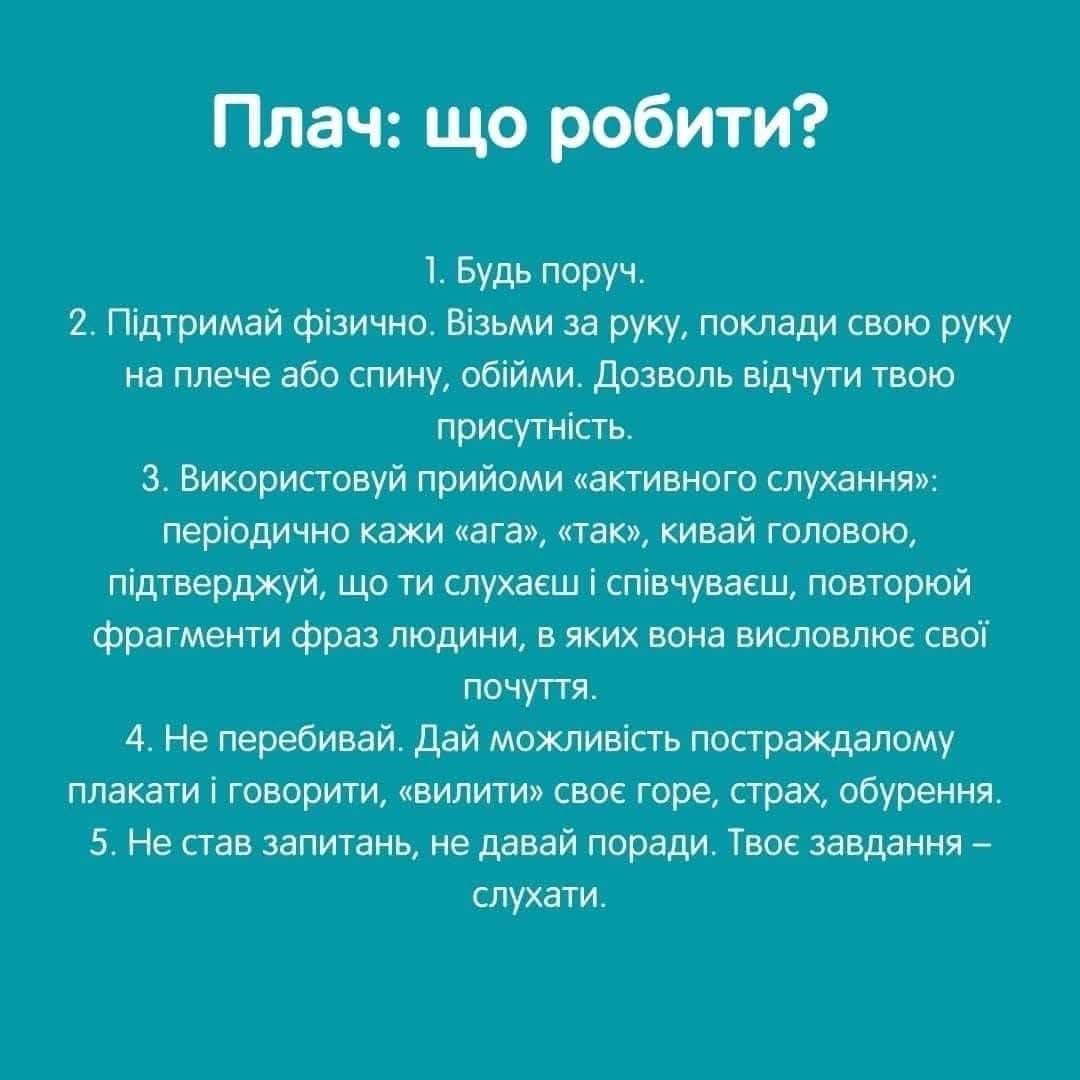 Плач: що робити?

1. Будь поруч.
2. Підтримай фізично. Візьми за руку, поклади свою руку на плече або спину, обійми. Дозволь відчути твою присутність.
3. Використовуй прийоми «активного слухання»: періодично кажи «ага», «так», кивай головою, підтверджуй, що ти слухаєш і співчуваєш, повторюй фрагменти фраз людини, в яких вона висловлює свої почуття.
4. Не перебивай. Дай можливість постраждалому плакати і говорити, «вилити» своє горе, страх, обурення.
5. Не став запитань, не давай поради. Твоє завдання – слухати.